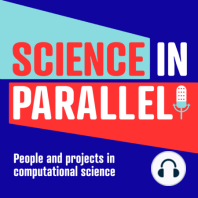 SCIENCE IN PARALLEL

People and projects in computational science